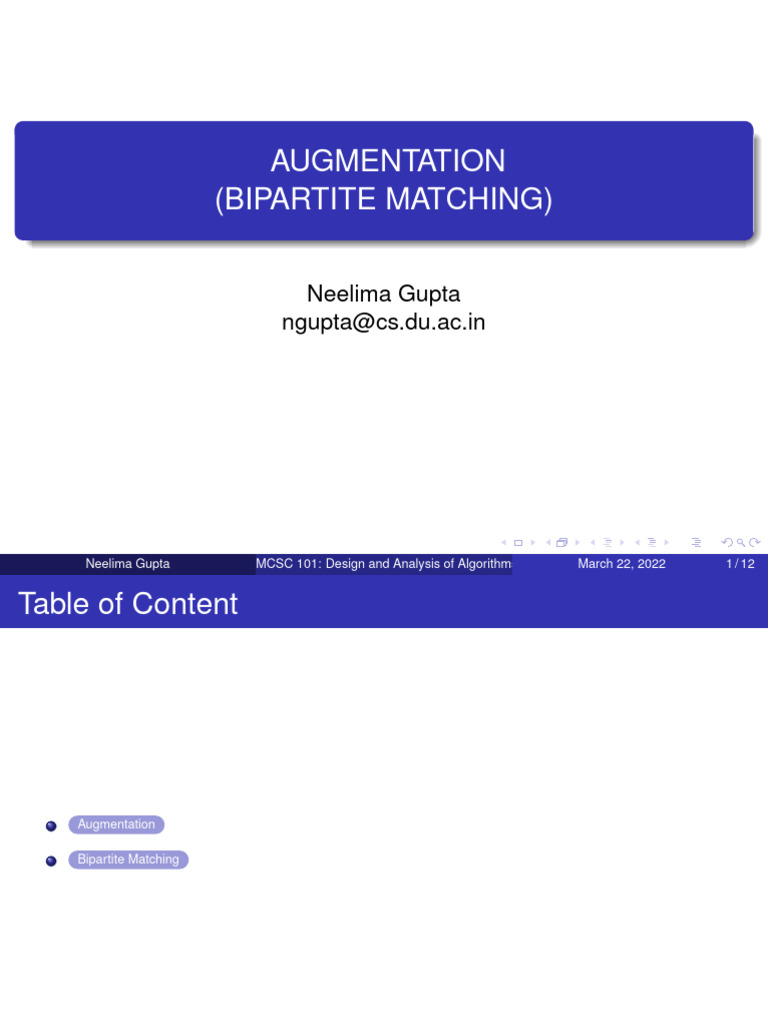 AUGMENTATION
(BIPARTITE MATCHING)

Neelima Gupta
ngupta@cs.du.ac.in

Neelima Gupta MCSC 101: Design and Analysis of Algorithm March 22, 2022 1 / 12

Table of Content

Augmentation

Bipartite Matching